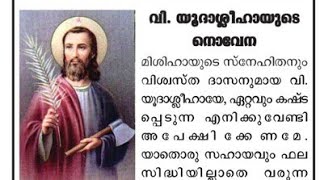 വി. യൂദാശ്ലീഹായുടെ നൊവേന

മിശിഹായുടെ സ്നേഹിതനും വിശ്വസ്ത ദാസനുമായ വി. യൂദാശ്ലീഹായേ, ഏറ്റവും കഷ്ടപ്പെടുന്ന എനിക്കുവേണ്ടി അപേക്ഷിക്കേണമേ. യാതൊരു സഹായവും ഫലസിദ്ധിയില്ലാതെ വരുന്ന